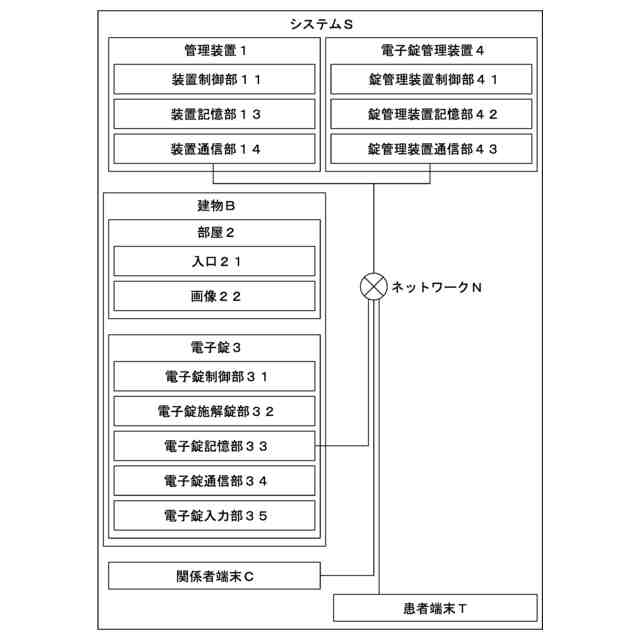 システムＳ

管理装置１

装置制御部１１

装置記憶部１３

装置通信部１４

電子錠管理装置４

錠管理装置制御部４１

錠管理装置記憶部４２

錠管理装置通信部４３

建物Ｂ

部屋２

入口２１

画像２２

電子錠３

電子錠制御部３１

電子錠施解錠部３２

電子錠記憶部３３

電子錠通信部３４

電子錠入力部３５

ネットワークＮ

関係者端末Ｃ

患者端末Ｔ